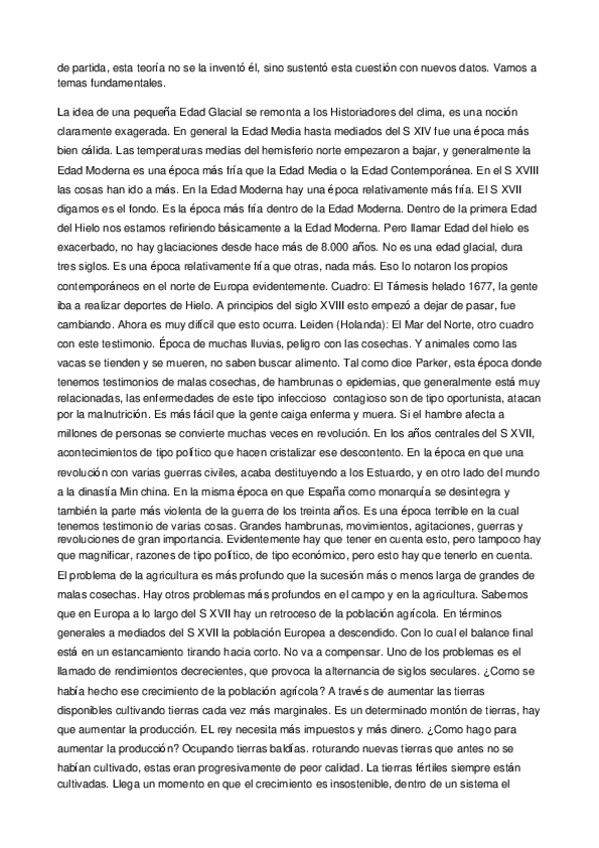 de partida, esta teoría no se la inventó él, sino sustentó esta cuestión con nuevos datos. Vamos a temas fundamentales.

La idea de una pequeña Edad Glacial se remonta a los Historiadores del clima, es una noción claramente exagerada. En general la Edad Media hasta mediados del S XIV fue una época más bien cálida. Las temperaturas medias del hemisferio norte empezaron a bajar, y generalmente la Edad Moderna es una época más fría que la Edad Media o la Edad Contemporánea. En el S XVIII las cosas han ido a más. En la Edad Moderna hay una época relativamente más fría. El S XVII digamos es el fondo. Es la época más fría dentro de la Edad Moderna. Dentro de la primera Edad del Hielo nos estamos refiriendo básicamente a la Edad Moderna. Pero llamar Edad del hielo es exacerbado, no hay glaciaciones desde hace más de 8.000 años. No es una edad glacial, dura tres siglos. Es una época relativamente fría que otras, nada más. Eso lo notaron los propios contemporáneos en el norte de Europa evidentemente. Cuadro: El Támesis helado 1677, la gente iba a realizar deportes de Hielo. A principios del siglo XVIII esto empezó a dejar de pasar, fue cambiando. Ahora es muy difícil que esto ocurra. Leiden (Holanda): El Mar del Norte, otro cuadro con este testimonio. Época de muchas lluvias, peligro con las cosechas. Y animales como las vacas se tienden y se mueren, no saben buscar alimento. Tal como dice Parker, esta época donde tenemos testimonios de malas cosechas, de hambrunas o epidemias, que generalmente está muy relacionadas, las enfermedades de este tipo infeccioso contagioso son de tipo oportunista, atacan por la malnutrición. Es más fácil que la gente caiga enferma y muera. Si el hambre afecta a millones de personas se convierte muchas veces en revolución. En los años centrales del S XVII, acontecimientos de tipo político que hacen cristalizar ese descontento. En la época en que una revolución con varias guerras civiles, acaba destituyendo a los Estuardo, y en otro lado del mundo a la dinastía Min china. En la misma época en que España como monarquía se desintegra y también la parte más violenta de la guerra de los treinta años. Es una época terrible en la cual tenemos testimonio de varias cosas. Grandes hambrunas, movimientos, agitaciones, guerras y revoluciones de gran importancia. Evidentemente hay que tener en cuenta esto, pero tampoco hay que magnificar, razones de tipo político, de tipo económico, pero esto hay que tenerlo en cuenta. El problema de la agricultura es más profundo que la sucesión más o menos larga de grandes de malas cosechas. Hay otros problemas más profundos en el campo y en la agricultura. Sabemos que en Europa a lo largo del S XVII hay un retroceso de la población agrícola. En términos generales a mediados del S XVII la población Europea a descendido. Con lo cual el balance final está en un estancamiento tirando hacia corto. No va a compensar. Uno de los problemas es el llamado de rendimientos decrecientes, que provoca la alternancia de siglos seculares. ¿Como se había hecho ese crecimiento de la población agrícola? A través de aumentar las tierras disponibles cultivando tierras cada vez más marginales. Es un determinado montón de tierras, hay que aumentar la producción. EL rey necesita más impuestos y más dinero. ¿Como hago para aumentar la producción? Ocupando tierras baldías. roturando nuevas tierras que antes no se habían cultivado, estas eran progresivamente de peor calidad. La tierras fértiles siempre están cultivadas. Llega un momento en que el crecimiento es insostenible, dentro de un sistema el